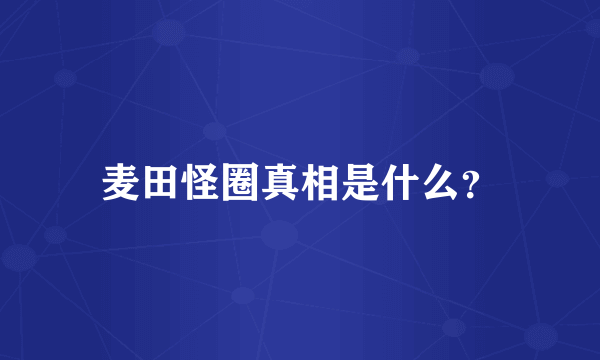 麦田怪圈真相是什么?